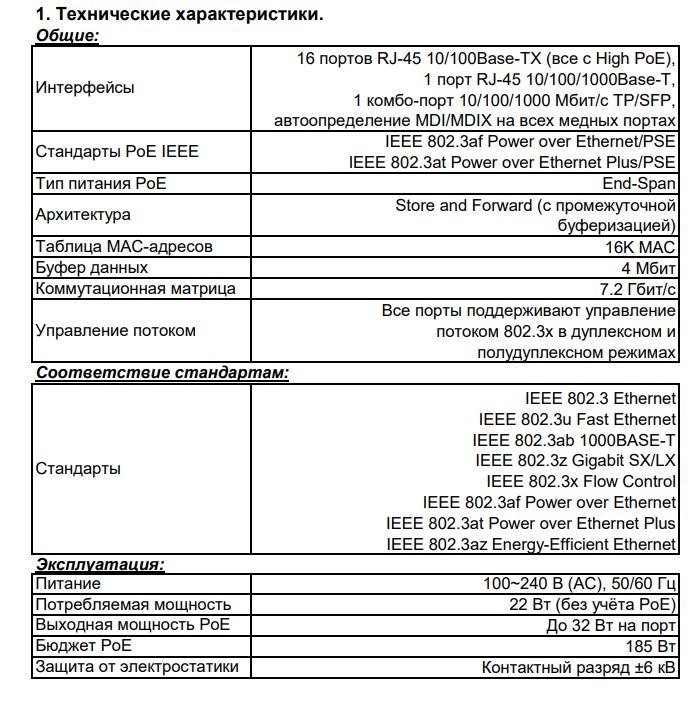 1. Технические характеристики.

Общие:

| | |
|---|---|
| Интерфейсы | 16 портов RJ-45 10/100Base-TX (все с High PoE), 1 порт RJ-45 10/100/1000Base-T, 1 комбо-порт 10/100/1000 Мбит/с TP/SFP, автоопределение MDI/MDIX на всех медных портах |
| Стандарты PoE IEEE | IEEE 802.3af Power over Ethernet/PSE IEEE 802.3at Power over Ethernet Plus/PSE |
| Тип питания PoE | End-Span |
| Архитектура | Store and Forward (с промежуточной буферизацией) |
| Таблица MAC-адресов | 16K MAC |
| Буфер данных | 4 Мбит |
| Коммутационная матрица | 7.2 Гбит/с |
| Управление потоком | Все порты поддерживают управление потоком 802.3x в дуплексном и полудуплексном режимах |

Соответствие стандартам:

| | |
|---|---|
| Стандарты | IEEE 802.3 Ethernet IEEE 802.3u Fast Ethernet IEEE 802.3ab 1000BASE-T IEEE 802.3z Gigabit SX/LX IEEE 802.3x Flow Control IEEE 802.3af Power over Ethernet IEEE 802.3at Power over Ethernet Plus IEEE 802.3az Energy-Efficient Ethernet |

Эксплуатация:

| | |
|---|---|
| Питание | 100~240 В (AC), 50/60 Гц |
| Потребляемая мощность | 22 Вт (без учёта PoE) |
| Выходная мощность PoE | До 32 Вт на порт |
| Бюджет PoE | 185 Вт |
| Защита от электростатики | Контактный разряд ±6 кВ |